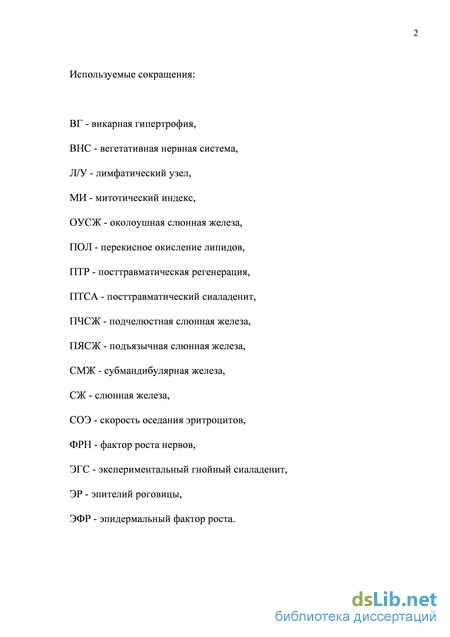 2

Используемые сокращения:

ВГ - викарная гипертрофия,

ВНС - вегетативная нервная система,

Л/У - лимфатический узел,

МИ - митотический индекс,

ОУСЖ - околоушная слюнная железа,

ПОЛ - перекисное окисление липидов,

ПТР - посттравматическая регенерация,

ПТСА - посттравматический сиаладенит,

ПЧСЖ - подчелюстная слюнная железа,

ПЯСЖ - подъязычная слюнная железа,

СМЖ - субмандибулярная железа,

СЖ - слюнная железа,

СОЭ - скорость оседания эритроцитов,

ФРН - фактор роста нервов,

ЭГС - экспериментальный гнойный сиаладенит,

ЭР - эпителий роговицы,

ЭФР - эпидермальный фактор роста.

dsLib.net
библиотека диссертаций